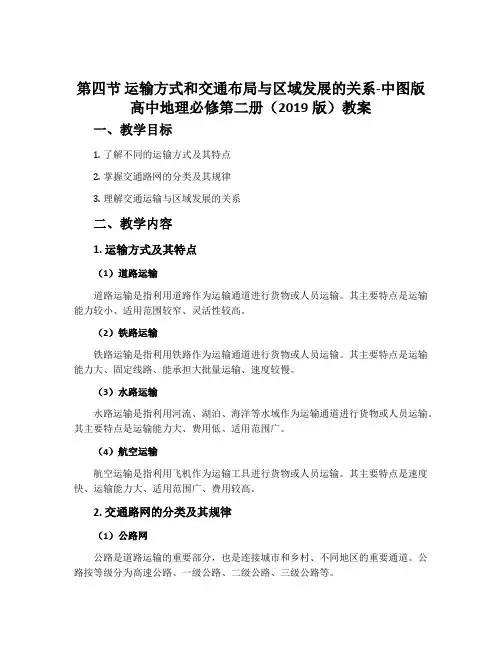 第四节 运输方式和交通布局与区域发展的关系-中图版高中地理必修第二册（2019 版）教案

一、教学目标

1. 了解不同的运输方式及其特点

2. 掌握交通路网的分类及其规律

3. 理解交通运输与区域发展的关系

二、教学内容

1. 运输方式及其特点

（1）道路运输

道路运输是指利用道路作为运输通道进行货物或人员运输。其主要特点是运输能力较小、适用范围较窄、灵活性较高。

（2）铁路运输

铁路运输是指利用铁路作为运输通道进行货物或人员运输。其主要特点是运输能力大、固定线路、能承担大批量运输、速度较慢。

（3）水路运输

水路运输是指利用河流、湖泊、海洋等水域作为运输通道进行货物或人员运输。其主要特点是运输能力大、费用低、适用范围广。

（4）航空运输

航空运输是指利用飞机作为运输工具进行货物或人员运输。其主要特点是速度快、运输能力大、适用范围广、费用较高。

2. 交通路网的分类及其规律

（1）公路网

公路是道路运输的重要部分，也是连接城市和乡村、不同地区的重要通道。公路按等级分为高速公路、一级公路、二级公路、三级公路等。